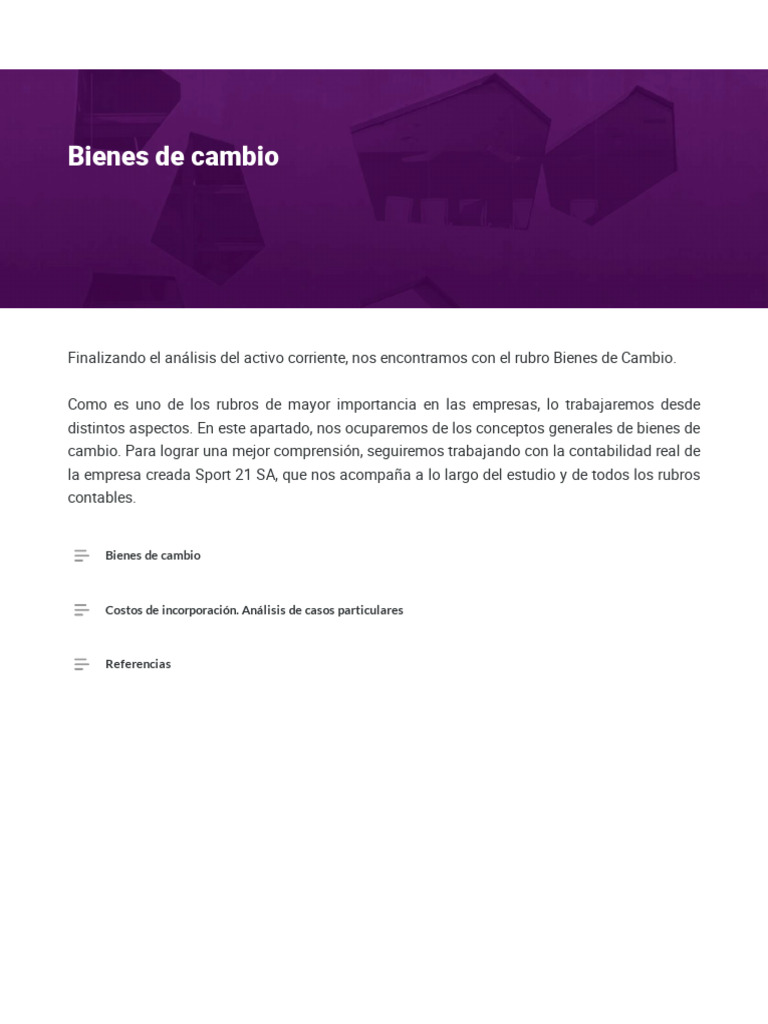 Bienes de cambio

Finalizando el análisis del activo corriente, nos encontramos con el rubro Bienes de Cambio.

Como es uno de los rubros de mayor importancia en las empresas, lo trabajaremos desde distintos aspectos. En este apartado, nos ocuparemos de los conceptos generales de bienes de cambio. Para lograr una mejor comprensión, seguiremos trabajando con la contabilidad real de la empresa creada Sport 21 SA, que nos acompaña a lo largo del estudio y de todos los rubros contables.

Bienes de cambio

Costos de incorporación. Análisis de casos particulares

Referencias